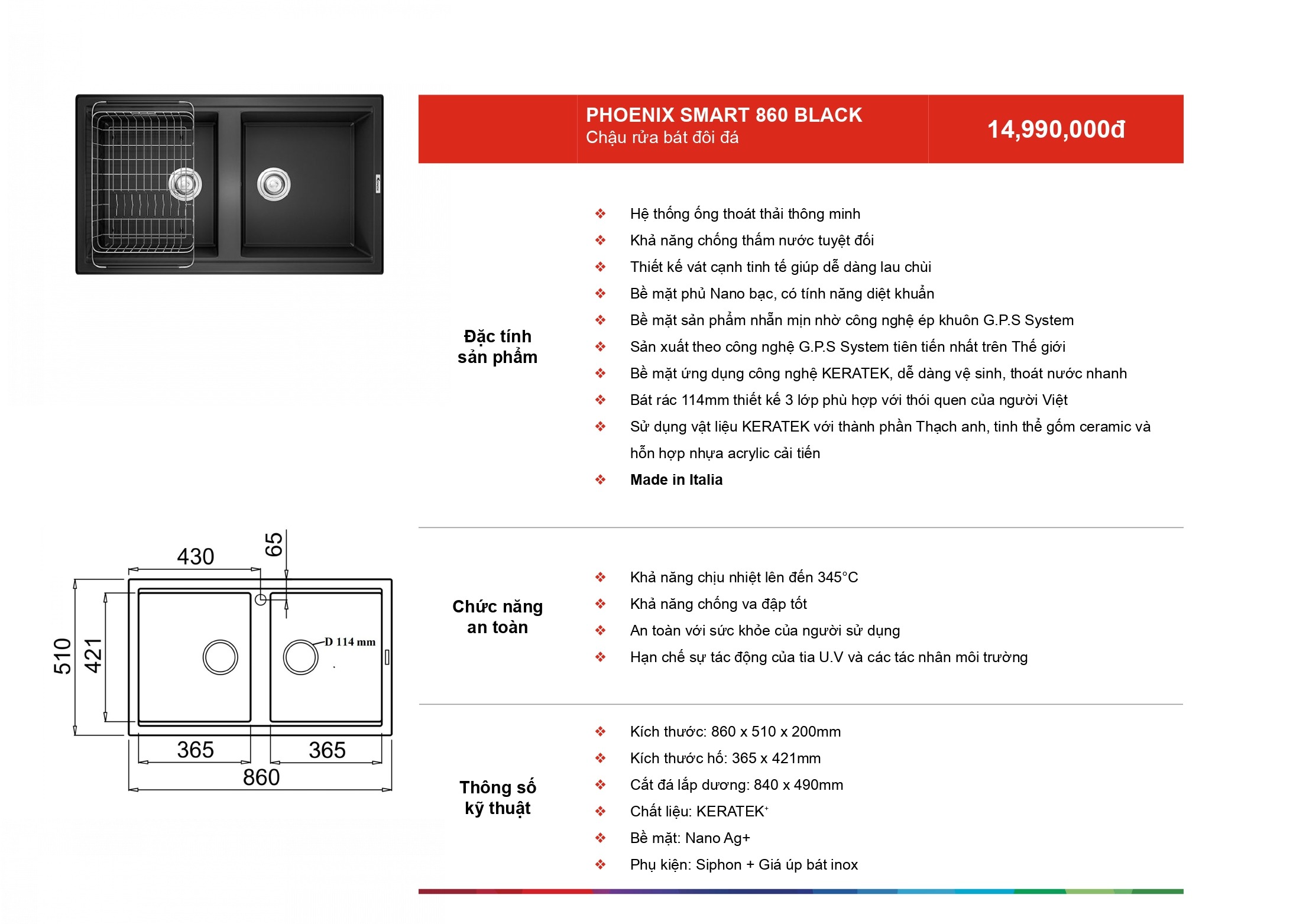 PHOENIX SMART 860 BLACK
Chậu rửa bát đôi đá

14,990,000đ

Đặc tính sản phẩm

❖ Hệ thống ống thoát thải thông minh
❖ Khả năng chống thấm nước tuyệt đối
❖ Thiết kế vát cạnh tinh tế giúp dễ dàng lau chùi
❖ Bề mặt phủ Nano bạc, có tính năng diệt khuẩn
❖ Bề mặt sản phẩm nhẵn mịn nhờ công nghệ ép khuôn G.P.S System
❖ Sản xuất theo công nghệ G.P.S System tiên tiến nhất trên Thế giới
❖ Bề mặt ứng dụng công nghệ KERATEK, dễ dàng vệ sinh, thoát nước nhanh
❖ Bát rác 114mm thiết kế 3 lớp phù hợp với thói quen của người Việt
❖ Sử dụng vật liệu KERATEK với thành phần Thạch anh, tinh thể gốm ceramic và hỗn hợp nhựa acrylic cải tiến
❖ Made in Italia

430
65
510
421
D 114 mm
365
365
860

Chức năng an toàn

❖ Khả năng chịu nhiệt lên đến 345°C
❖ Khả năng chống va đập tốt
❖ An toàn với sức khỏe của người sử dụng
❖ Hạn chế sự tác động của tia U.V và các tác nhân môi trường

Thông số kỹ thuật

❖ Kích thước: 860 x 510 x 200mm
❖ Kích thước hố: 365 x 421mm
❖ Cắt đá lắp dương: 840 x 490mm
❖ Chất liệu: KERATEK$^{+}$
❖ Bề mặt: Nano Ag+
❖ Phụ kiện: Siphon + Giá úp bát inox